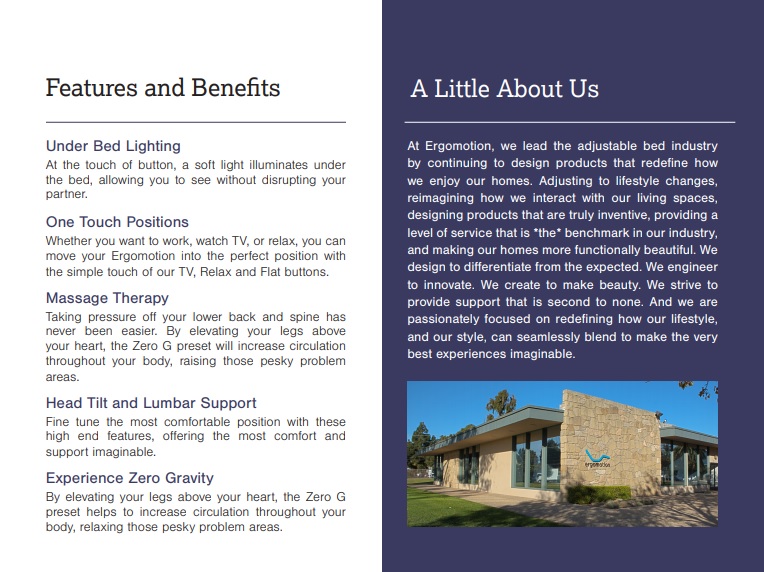 Features and Benefits

Under Bed Lighting
At the touch of button, a soft light illuminates under the bed, allowing you to see without disrupting your partner.

One Touch Positions
Whether you want to work, watch TV, or relax, you can move your Ergomotion into the perfect position with the simple touch of our TV, Relax and Flat buttons.

Massage Therapy
Taking pressure off your lower back and spine has never been easier. By elevating your legs above your heart, the Zero G preset will increase circulation throughout your body, raising those pesky problem areas.

Head Tilt and Lumbar Support
Fine tune the most comfortable position with these high end features, offering the most comfort and support imaginable.

Experience Zero Gravity
By elevating your legs above your heart, the Zero G preset helps to increase circulation throughout your body, relaxing those pesky problem areas.

A Little About Us

At Ergomotion, we lead the adjustable bed industry by continuing to design products that redefine how we enjoy our homes. Adjusting to lifestyle changes, reimagining how we interact with our living spaces, designing products that are truly inventive, providing a level of service that is *the* benchmark in our industry, and making our homes more functionally beautiful. We design to differentiate from the expected. We engineer to innovate. We create to make beauty. We strive to provide support that is second to none. And we are passionately focused on redefining how our lifestyle, and our style, can seamlessly blend to make the very best experiences imaginable.

ergomotion